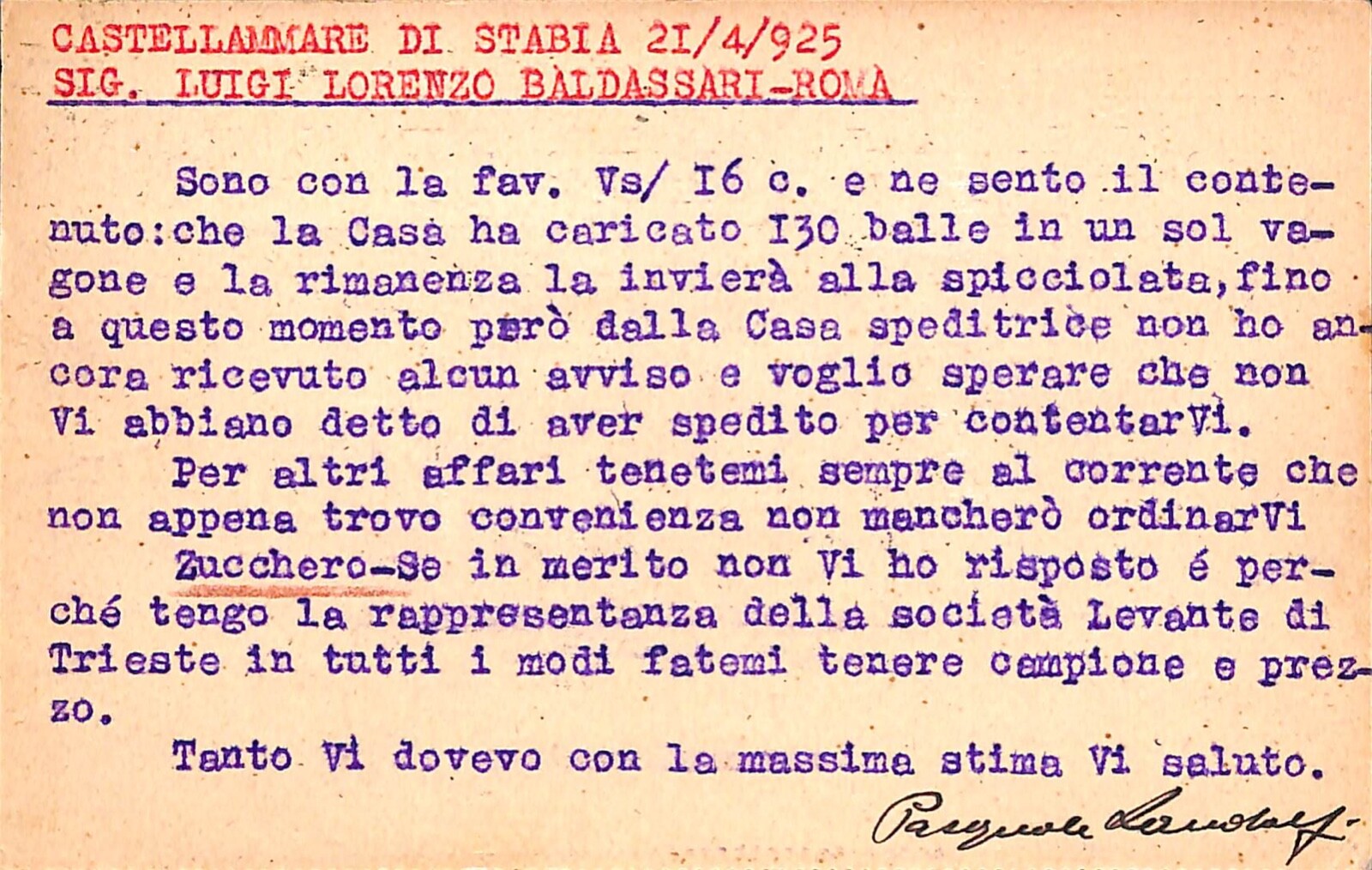 CASTELLAMMARE DI STABIA 21/4/925
SIG. LUIGI LORENZO BALDASSARI-ROMA

Sono con la fav. Vs/ I6 c. e ne sento il contenuto:che la Casa ha caricato I30 balle in un sol vagone e la rimanenza la invierà alla spicciolata,fino a questo momento però dalla Casa speditrice non ho ancora ricevuto alcun avviso e voglio sperare che non Vi abbiano detto di aver spedito per contentarVi.

Per altri affari tenetemi sempre al corrente che non appena trovo convenienza non mancherò ordinarVi

Zucchero-Se in merito non Vi ho risposto é perché tengo la rappresentanza della società Levante di Trieste in tutti i modi fatemi tenere campione e prezzo.

Tanto Vi dovevo con la massima stima Vi saluto.

Pasquale Landolfi